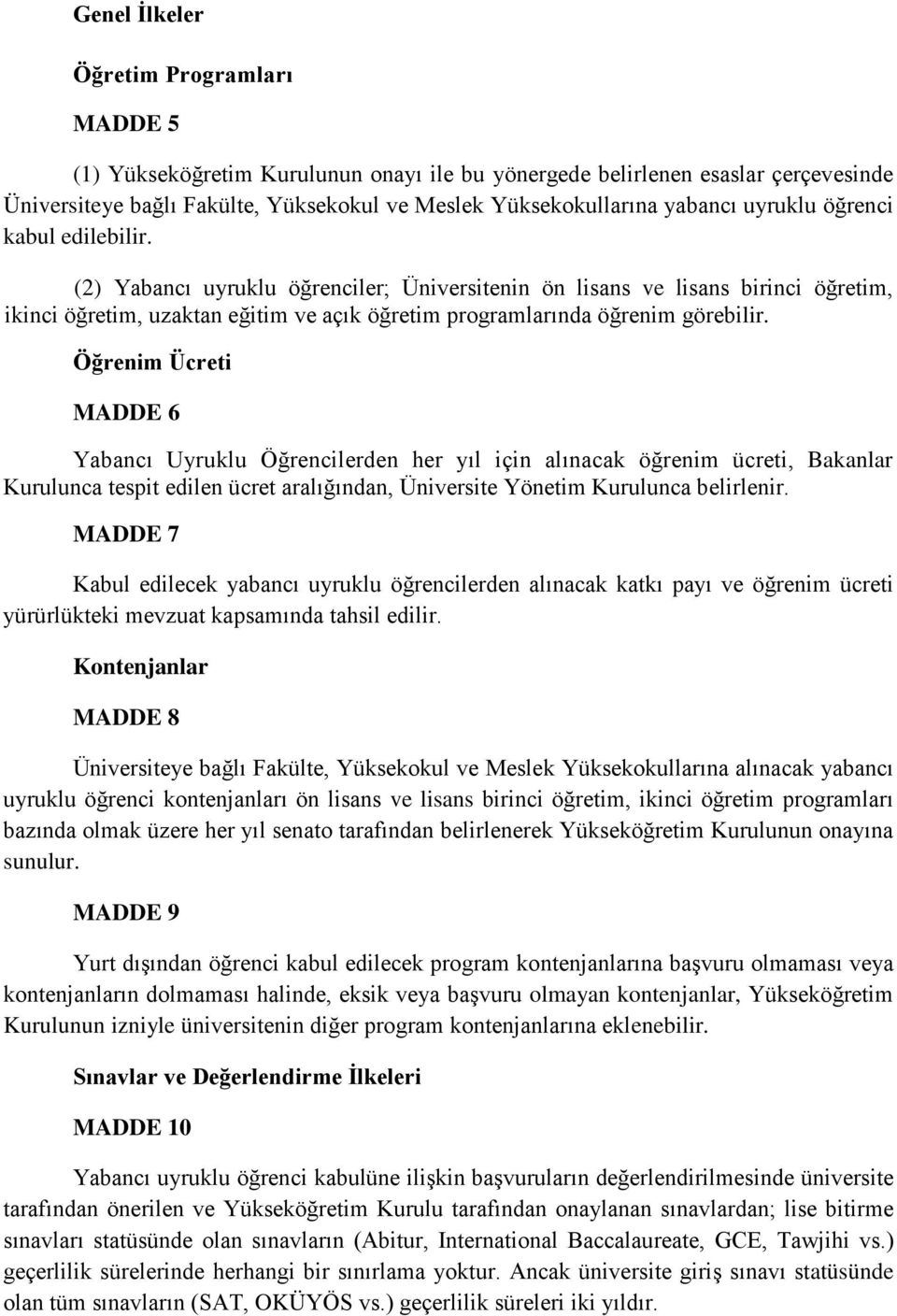 Genel İlkeler

Öğretim Programları

MADDE 5

(1) Yükseköğretim Kurulunun onayı ile bu yönergede belirlenen esaslar çerçevesinde Üniversiteye bağlı Fakülte, Yüksekokul ve Meslek Yüksekokullarına yabancı uyruklu öğrenci kabul edilebilir.

(2) Yabancı uyruklu öğrenciler; Üniversitenin ön lisans ve lisans birinci öğretim, ikinci öğretim, uzaktan eğitim ve açık öğretim programlarında öğrenim görebilir.

Öğrenim Ücreti

MADDE 6

Yabancı Uyruklu Öğrencilerden her yıl için alınacak öğrenim ücreti, Bakanlar Kurulunca tespit edilen ücret aralığından, Üniversite Yönetim Kurulunca belirlenir.

MADDE 7

Kabul edilecek yabancı uyruklu öğrencilerden alınacak katkı payı ve öğrenim ücreti yürürlükteki mevzuat kapsamında tahsil edilir.

Kontenjanlar

MADDE 8

Üniversiteye bağlı Fakülte, Yüksekokul ve Meslek Yüksekokullarına alınacak yabancı uyruklu öğrenci kontenjanları ön lisans ve lisans birinci öğretim, ikinci öğretim programları bazında olmak üzere her yıl senato tarafından belirlenerek Yükseköğretim Kurulunun onayına sunulur.

MADDE 9

Yurt dışından öğrenci kabul edilecek program kontenjanlarına başvuru olmaması veya kontenjanların dolmaması halinde, eksik veya başvuru olmayan kontenjanlar, Yükseköğretim Kurulunun izniyle üniversitenin diğer program kontenjanlarına eklenebilir.

Sınavlar ve Değerlendirme İlkeleri

MADDE 10

Yabancı uyruklu öğrenci kabulüne ilişkin başvuruların değerlendirilmesinde üniversite tarafından önerilen ve Yükseköğretim Kurulu tarafından onaylanan sınavlardan; lise bitirme sınavları statüsünde olan sınavların (Abitur, International Baccalaureate, GCE, Tawjihi vs.) geçerlilik sürelerinde herhangi bir sınırlama yoktur. Ancak üniversite giriş sınavı statüsünde olan tüm sınavların (SAT, OKÜYÖS vs.) geçerlilik süreleri iki yıldır.